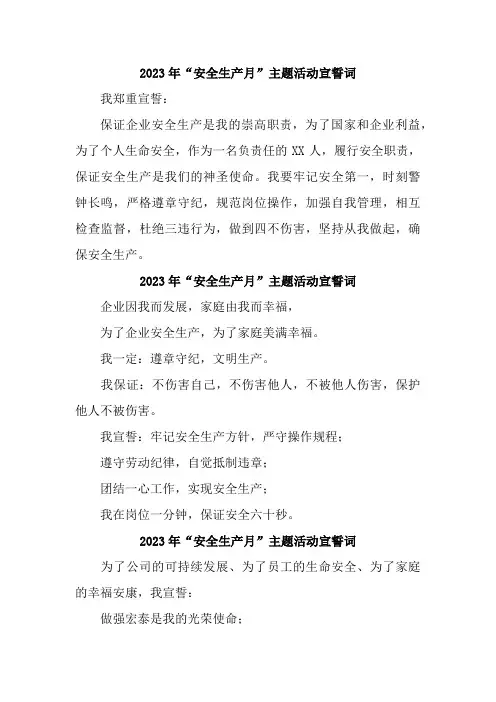 2023年“安全生产月”主题活动宣誓词

我郑重宣誓：

保证企业安全生产是我的崇高职责，为了国家和企业利益，为了个人生命安全，作为一名负责任的XX人，履行安全职责，保证安全生产是我们的神圣使命。我要牢记安全第一，时刻警钟长鸣，严格遵章守纪，规范岗位操作，加强自我管理，相互检查监督，杜绝三违行为，做到四不伤害，坚持从我做起，确保安全生产。

2023年“安全生产月”主题活动宣誓词

企业因我而发展，家庭由我而幸福，

为了企业安全生产，为了家庭美满幸福。

我一定：遵章守纪，文明生产。

我保证：不伤害自己，不伤害他人，不被他人伤害，保护他人不被伤害。

我宣誓：牢记安全生产方针，严守操作规程；

遵守劳动纪律，自觉抵制违章；

团结一心工作，实现安全生产；

我在岗位一分钟，保证安全六十秒。

2023年“安全生产月”主题活动宣誓词

为了公司的可持续发展、为了员工的生命安全、为了家庭的幸福安康，我宣誓：

做强宏泰是我的光荣使命；